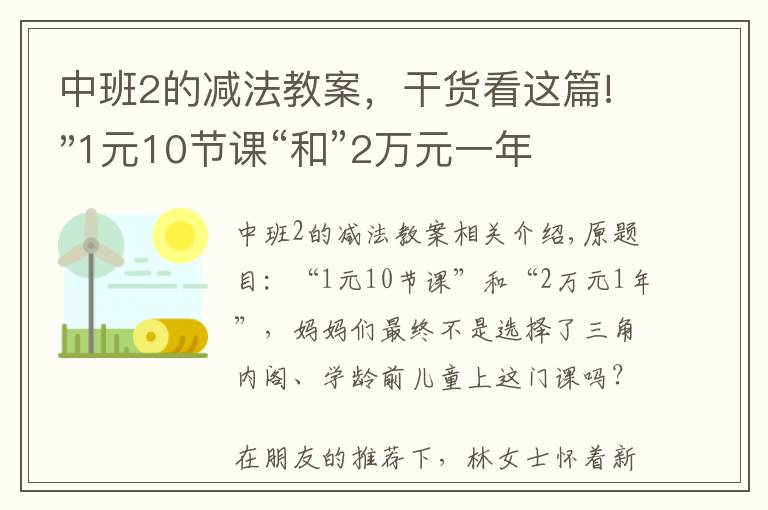 中班2的减法教案，干货看这篇!”1元10节课“和”2万元一年

中班2的减法教案相关介绍，原题目：“1元10节课”和“2万元1年”，妈妈们最终不是选择了三角内阁、学龄前儿童上这门课吗？

在朋友的推荐下，林女士怀着新